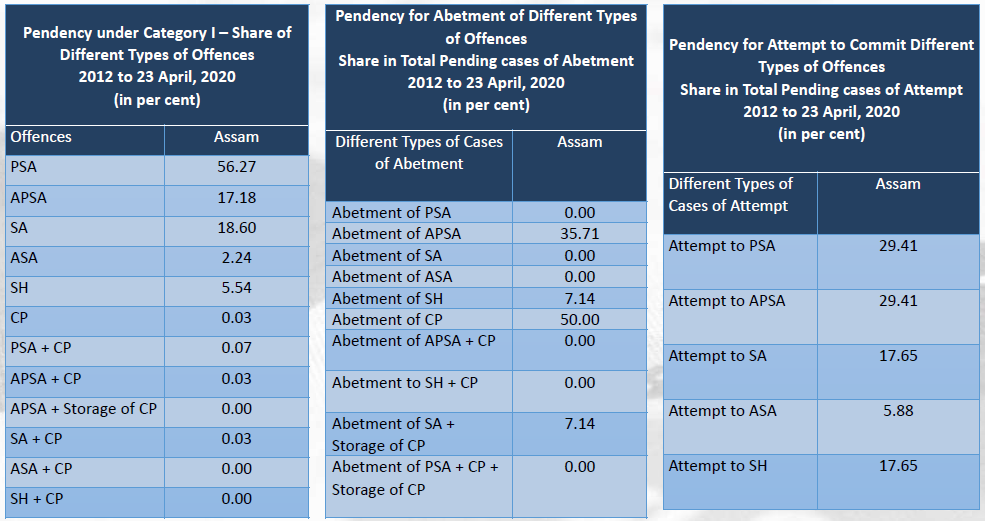 Pendency under Category I – Share of Different Types of Offences
2012 to 23 April, 2020
(in per cent)

| Offences | Assam |
|---|---|
| PSA | 56.27 |
| APSA | 17.18 |
| SA | 18.60 |
| ASA | 2.24 |
| SH | 5.54 |
| CP | 0.03 |
| PSA + CP | 0.07 |
| APSA + CP | 0.03 |
| APSA + Storage of CP | 0.00 |
| SA + CP | 0.03 |
| ASA + CP | 0.00 |
| SH + CP | 0.00 |

Pendency for Abetment of Different Types of Offences
Share in Total Pending cases of Abetment
2012 to 23 April, 2020
(in per cent)

| Different Types of Cases of Abetment | Assam |
|---|---|
| Abetment of PSA | 0.00 |
| Abetment of APSA | 35.71 |
| Abetment of SA | 0.00 |
| Abetment of ASA | 0.00 |
| Abetment of SH | 7.14 |
| Abetment of CP | 50.00 |
| Abetment of APSA + CP | 0.00 |
| Abetment to SH + CP | 0.00 |
| Abetment of SA + Storage of CP | 7.14 |
| Abetment of PSA + CP + Storage of CP | 0.00 |

Pendency for Attempt to Commit Different Types of Offences
Share in Total Pending cases of Attempt
2012 to 23 April, 2020
(in per cent)

| Different Types of Cases of Attempt | Assam |
|---|---|
| Attempt to PSA | 29.41 |
| Attempt to APSA | 29.41 |
| Attempt to SA | 17.65 |
| Attempt to ASA | 5.88 |
| Attempt to SH | 17.65 |